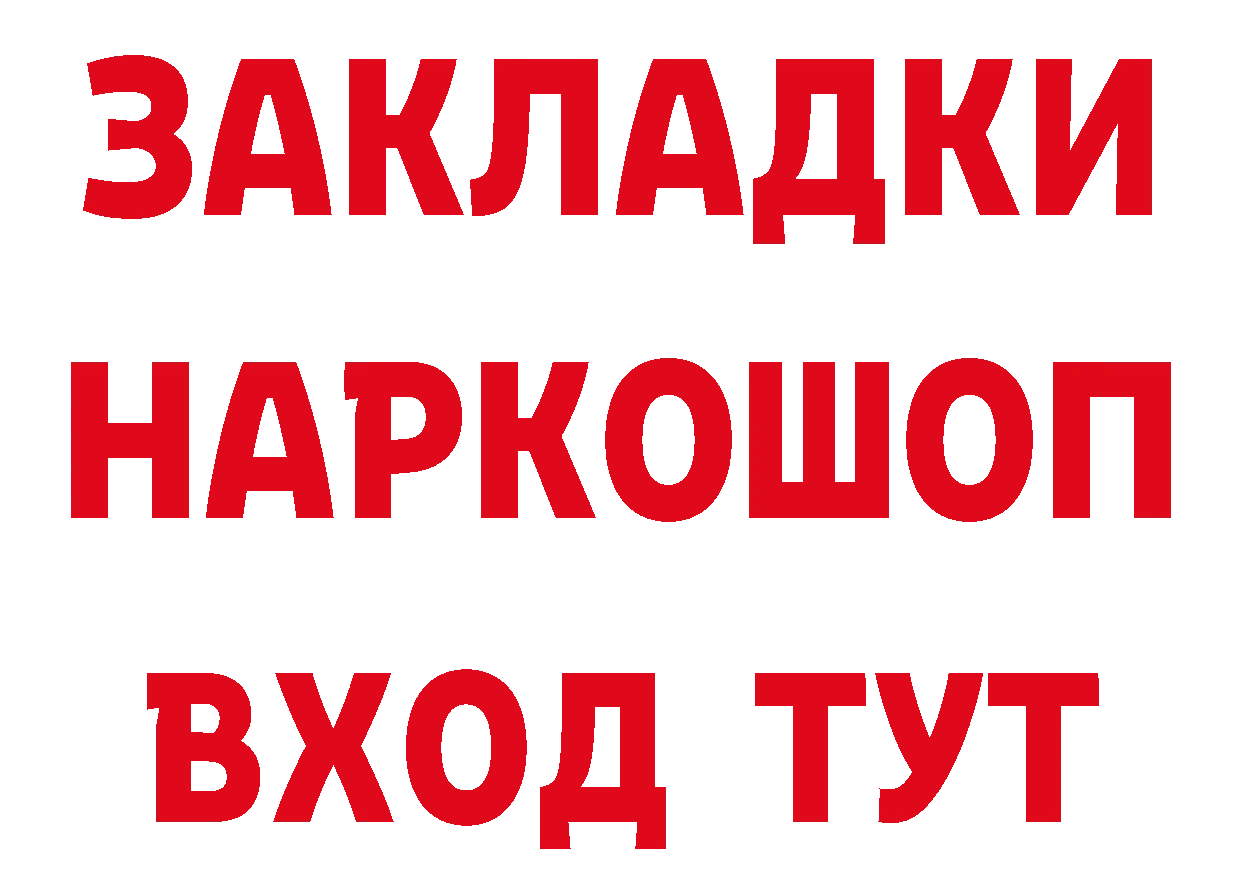 ЗАКЛАДКИ НАРКОШОП ВХОД ТУТ